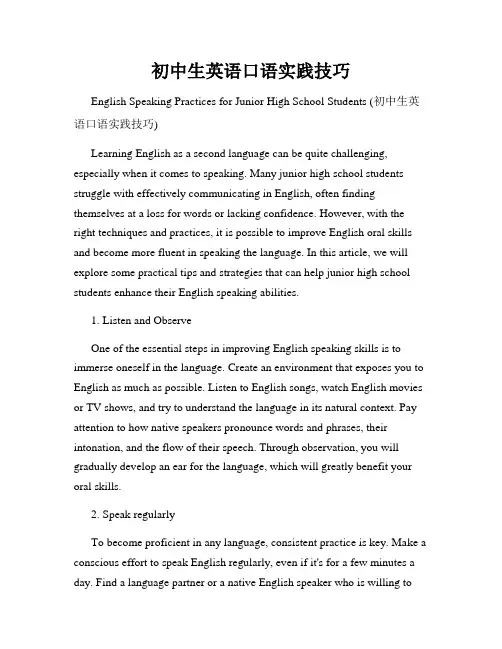 初中生英语口语实践技巧

English Speaking Practices for Junior High School Students (初中生英语口语实践技巧)

Learning English as a second language can be quite challenging, especially when it comes to speaking. Many junior high school students struggle with effectively communicating in English, often finding themselves at a loss for words or lacking confidence. However, with the right techniques and practices, it is possible to improve English oral skills and become more fluent in speaking the language. In this article, we will explore some practical tips and strategies that can help junior high school students enhance their English speaking abilities.

1. Listen and Observe

One of the essential steps in improving English speaking skills is to immerse oneself in the language. Create an environment that exposes you to English as much as possible. Listen to English songs, watch English movies or TV shows, and try to understand the language in its natural context. Pay attention to how native speakers pronounce words and phrases, their intonation, and the flow of their speech. Through observation, you will gradually develop an ear for the language, which will greatly benefit your oral skills.

2. Speak regularly

To become proficient in any language, consistent practice is key. Make a conscious effort to speak English regularly, even if it's for a few minutes a day. Find a language partner or a native English speaker who is willing to